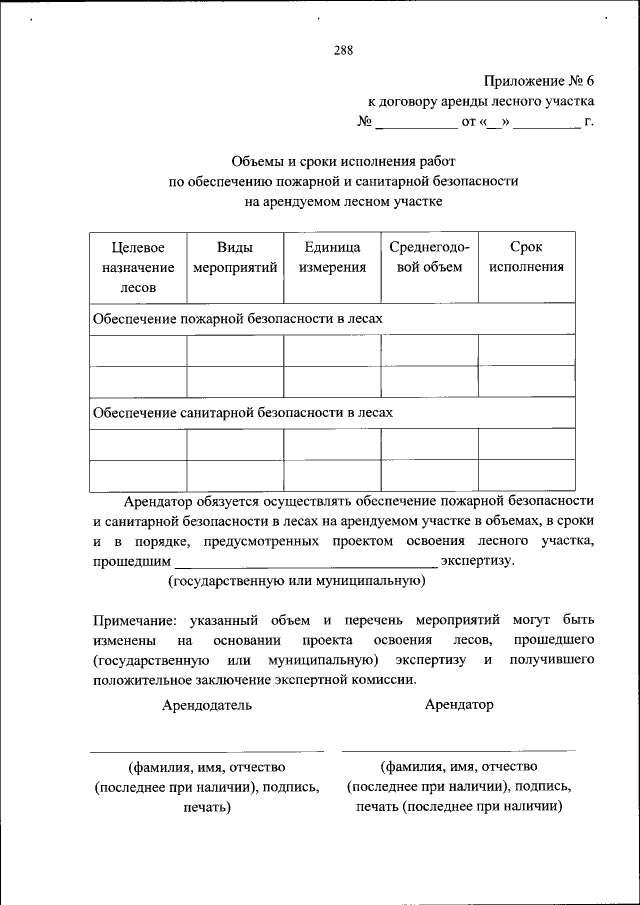 288

Приложение № 6
к договору аренды лесного участка
№ ___________ от «__» _________ г.

Объемы и сроки исполнения работ
по обеспечению пожарной и санитарной безопасности
на арендуемом лесном участке

| Целевое назначение лесов | Виды мероприятий | Единица измерения | Среднегодовой объем | Срок исполнения |
|---|---|---|---|---|
| Обеспечение пожарной безопасности в лесах | | | | |
| | | | | |
| | | | | |
| Обеспечение санитарной безопасности в лесах | | | | |
| | | | | |
| | | | | |

Арендатор обязуется осуществлять обеспечение пожарной безопасности и санитарной безопасности в лесах на арендуемом участке в объемах, в сроки и в порядке, предусмотренных проектом освоения лесного участка, прошедшим ___________________________________ экспертизу.
(государственную или муниципальную)

Примечание: указанный объем и перечень мероприятий могут быть изменены на основании проекта освоения лесов, прошедшего (государственную или муниципальную) экспертизу и получившего положительное заключение экспертной комиссии.

Арендодатель

(фамилия, имя, отчество (последнее при наличии), подпись, печать)

Арендатор

(фамилия, имя, отчество (последнее при наличии), подпись, печать (последнее при наличии)